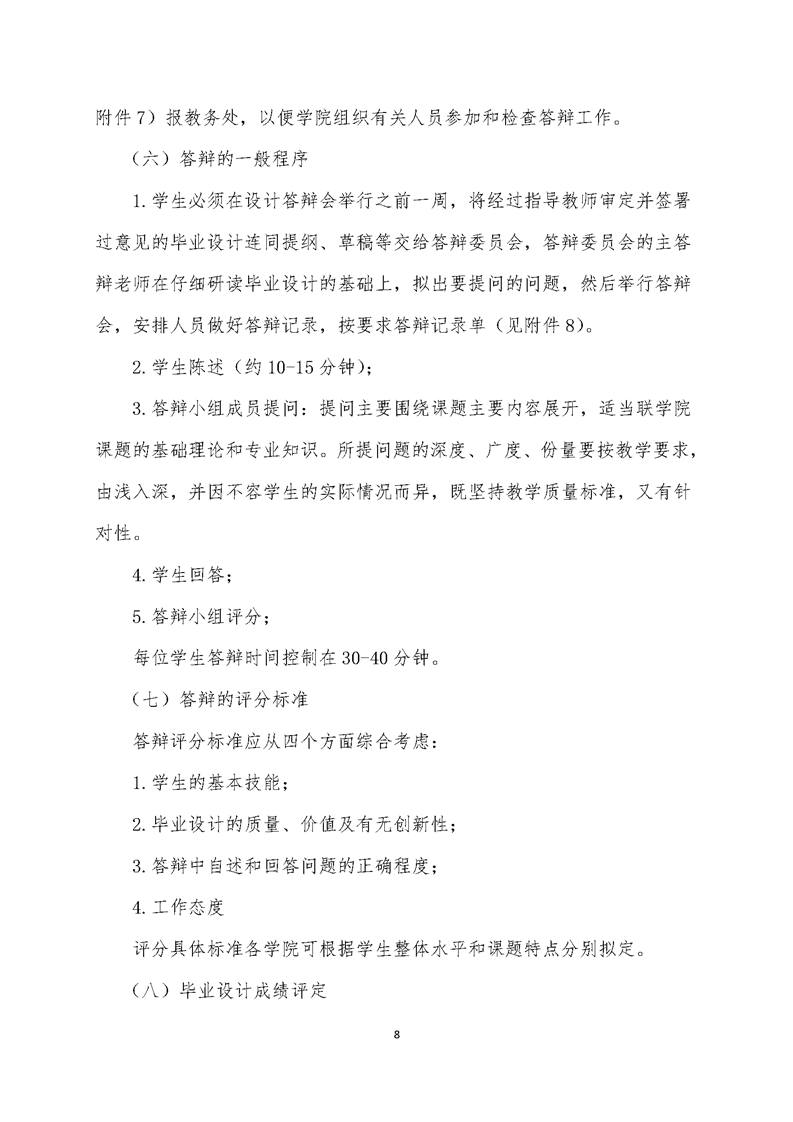 附件 7）报教务处，以便学院组织有关人员参加和检查答辩工作。

（六）答辩的一般程序

1. 学生必须在设计答辩会举行之前一周，将经过指导教师审定并签署过意见的毕业设计连同提纲、草稿等交给答辩委员会，答辩委员会的主答辩老师在仔细研读毕业设计的基础上，拟出要提问的问题，然后举行答辩会，安排人员做好答辩记录，按要求答辩记录单（见附件 8）。

2. 学生陈述（约 10-15 分钟）；

3. 答辩小组成员提问：提问主要围绕课题主要内容展开，适当联学院课题的基础理论和专业知识。所提问题的深度、广度、份量要按教学要求，由浅入深，并因不容学生的实际情况而异，既坚持教学质量标准，又有针对性。

4. 学生回答；

5. 答辩小组评分；

每位学生答辩时间控制在 30-40 分钟。

（七）答辩的评分标准

答辩评分标准应从四个方面综合考虑：

1. 学生的基本技能；

2. 毕业设计的质量、价值及有无创新性；

3. 答辩中自述和回答问题的正确程度；

4. 工作态度

评分具体标准各学院可根据学生整体水平和课题特点分别拟定。

（八）毕业设计成绩评定

8